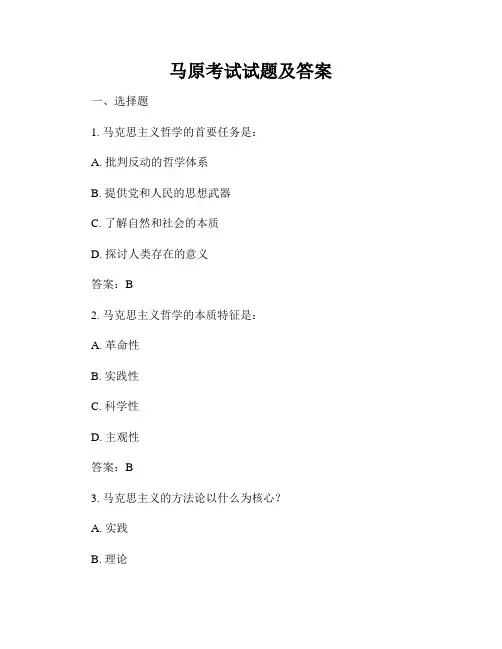 马原考试试题及答案

一、选择题

1. 马克思主义哲学的首要任务是：

A. 批判反动的哲学体系

B. 提供党和人民的思想武器

C. 了解自然和社会的本质

D. 探讨人类存在的意义

答案：B

2. 马克思主义哲学的本质特征是：

A. 革命性

B. 实践性

C. 科学性

D. 主观性

答案：B

3. 马克思主义的方法论以什么为核心？

A. 实践

B. 理论